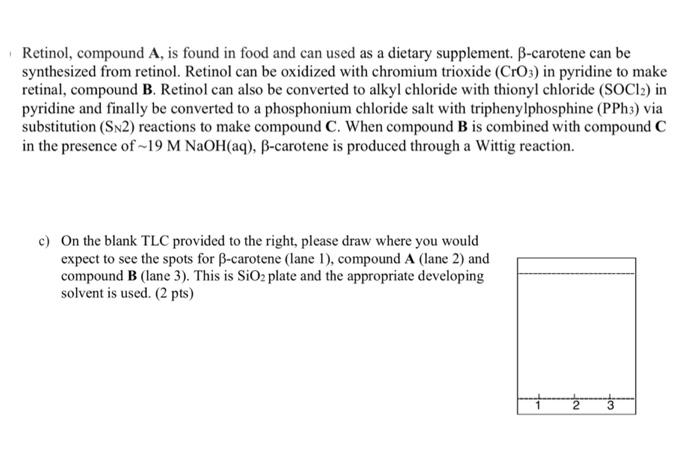 Retinol, compound **A**, is found in food and can used as a dietary supplement. β-carotene can be synthesized from retinol. Retinol can be oxidized with chromium trioxide ($CrO_3$) in pyridine to make retinal, compound **B**. Retinol can also be converted to alkyl chloride with thionyl chloride ($SOCl_2$) in pyridine and finally be converted to a phosphonium chloride salt with triphenylphosphine ($PPh_3$) via substitution ($S_N2$) reactions to make compound **C**. When compound **B** is combined with compound **C** in the presence of ~19 M NaOH(aq), β-carotene is produced through a Wittig reaction.

c) On the blank TLC provided to the right, please draw where you would expect to see the spots for β-carotene (lane 1), compound **A** (lane 2) and compound **B** (lane 3). This is $SiO_2$ plate and the appropriate developing solvent is used. (2 pts)

1 2 3